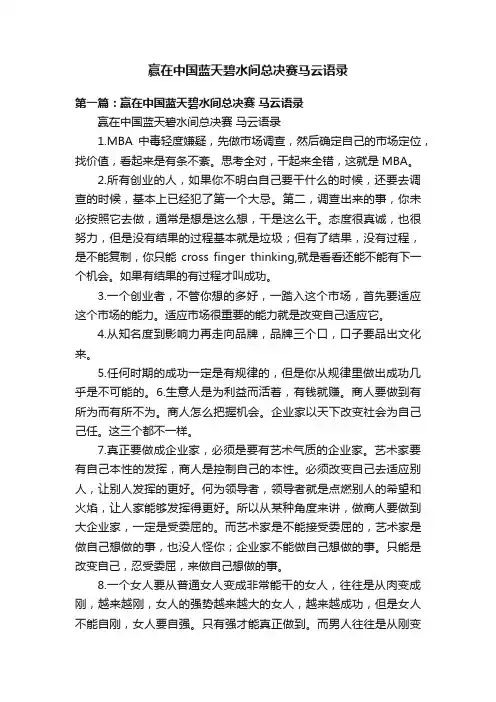 赢在中国蓝天碧水间总决赛马云语录

第一篇：赢在中国蓝天碧水间总决赛 马云语录

赢在中国蓝天碧水间总决赛 马云语录

1.MBA 中毒轻度嫌疑，先做市场调查，然后确定自己的市场定位，找价值，看起来是有条不紊。思考全对，干起来全错，这就是 MBA。

2.所有创业的人，如果你不明白自己要干什么的时候，还要去调查的时候，基本上已经犯了第一个大忌。第二，调查出来的事，你未必按照它去做，通常是想是这么想，干是这么干。态度很真诚，也很努力，但是没有结果的过程基本就是垃圾；但有了结果，没有过程，是不能复制，你只能 cross finger thinking,就是看看还能不能有下一个机会。如果有结果的有过程才叫成功。

3.一个创业者，不管你想的多好，一踏入这个市场，首先要适应这个市场的能力。适应市场很重要的能力就是改变自己适应它。

4.从知名度到影响力再走向品牌，品牌三个口，口子要品出文化来。

5.任何时期的成功一定是有规律的，但是你从规律里做出成功几乎是不可能的。6.生意人是为利益而活着，有钱就赚。商人要做到有所为而有所不为。商人怎么把握机会。企业家以天下改变社会为自己己任。这三个都不一样。

7.真正要做成企业家，必须是要有艺术气质的企业家。艺术家要有自己本性的发挥，商人是控制自己的本性。必须改变自己去适应别人，让别人发挥的更好。何为领导者，领导者就是点燃别人的希望和火焰，让人家能够发挥得更好。所以从某种角度来讲，做商人要做到大企业家，一定是受委屈的。而艺术家是不能接受委屈的，艺术家是做自己想做的事，也没人怪你；企业家不能做自己想做的事。只能是改变自己，忍受委屈，来做自己想做的事。

8.一个女人要从普通女人变成非常能干的女人，往往是从肉变成刚，越来越刚，女人的强势越来越大的女人，越来越成功，但是女人不能自刚，女人要自强。只有强才能真正做到。而男人往往是从刚变